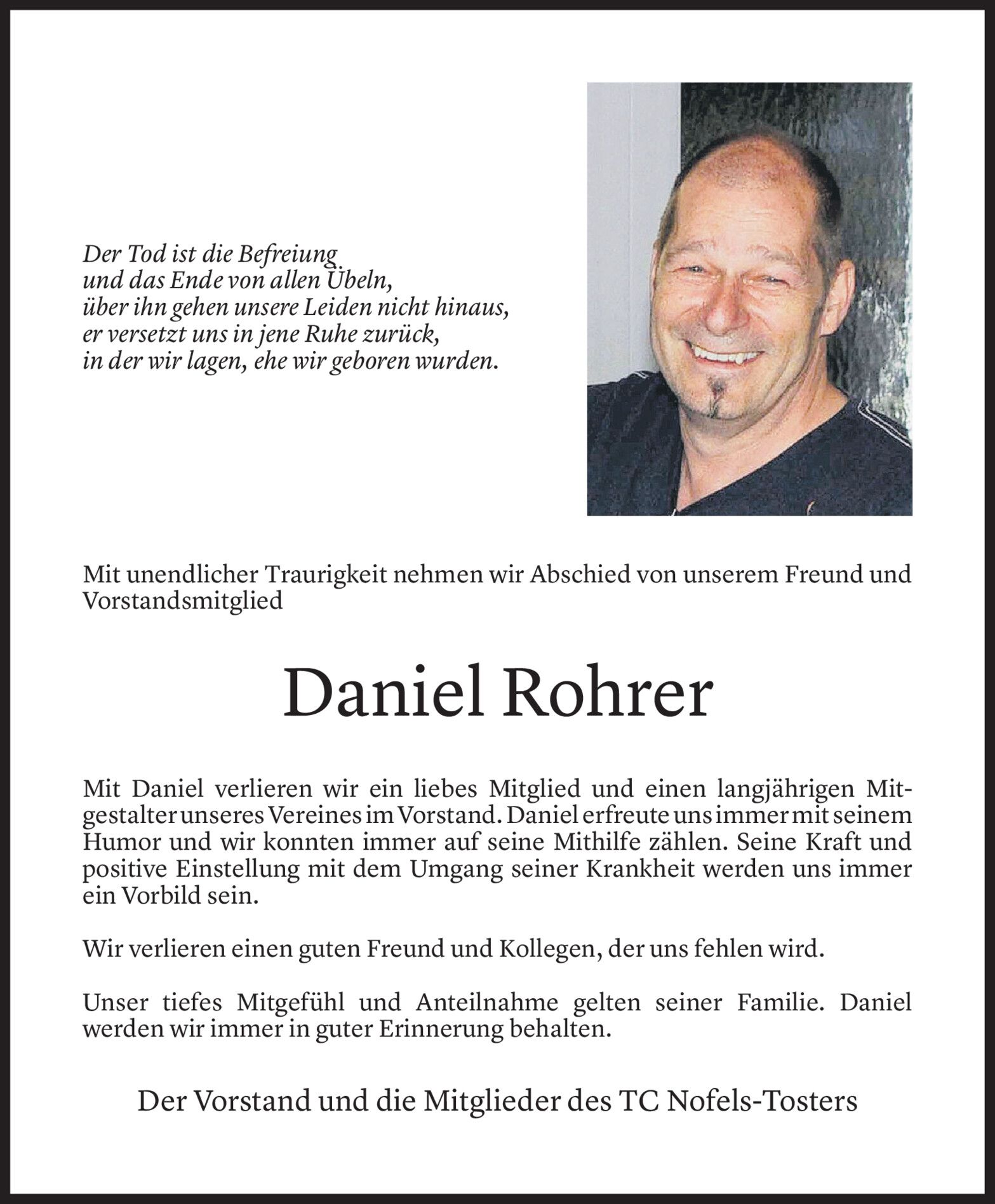 Der Tod ist die Befreiung
und das Ende von allen Übeln,
über ihn gehen unsere Leiden nicht hinaus,
er versetzt uns in jene Ruhe zurück,
in der wir lagen, ehe wir geboren wurden.

Mit unendlicher Traurigkeit nehmen wir Abschied von unserem Freund und Vorstandsmitglied

Daniel Rohrer

Mit Daniel verlieren wir ein liebes Mitglied und einen langjährigen Mitgestalter unseres Vereines im Vorstand. Daniel erfreute uns immer mit seinem Humor und wir konnten immer auf seine Mithilfe zählen. Seine Kraft und positive Einstellung mit dem Umgang seiner Krankheit werden uns immer ein Vorbild sein.

Wir verlieren einen guten Freund und Kollegen, der uns fehlen wird.

Unser tiefes Mitgefühl und Anteilnahme gelten seiner Familie. Daniel werden wir immer in guter Erinnerung behalten.

Der Vorstand und die Mitglieder des TC Nofels-Tosters